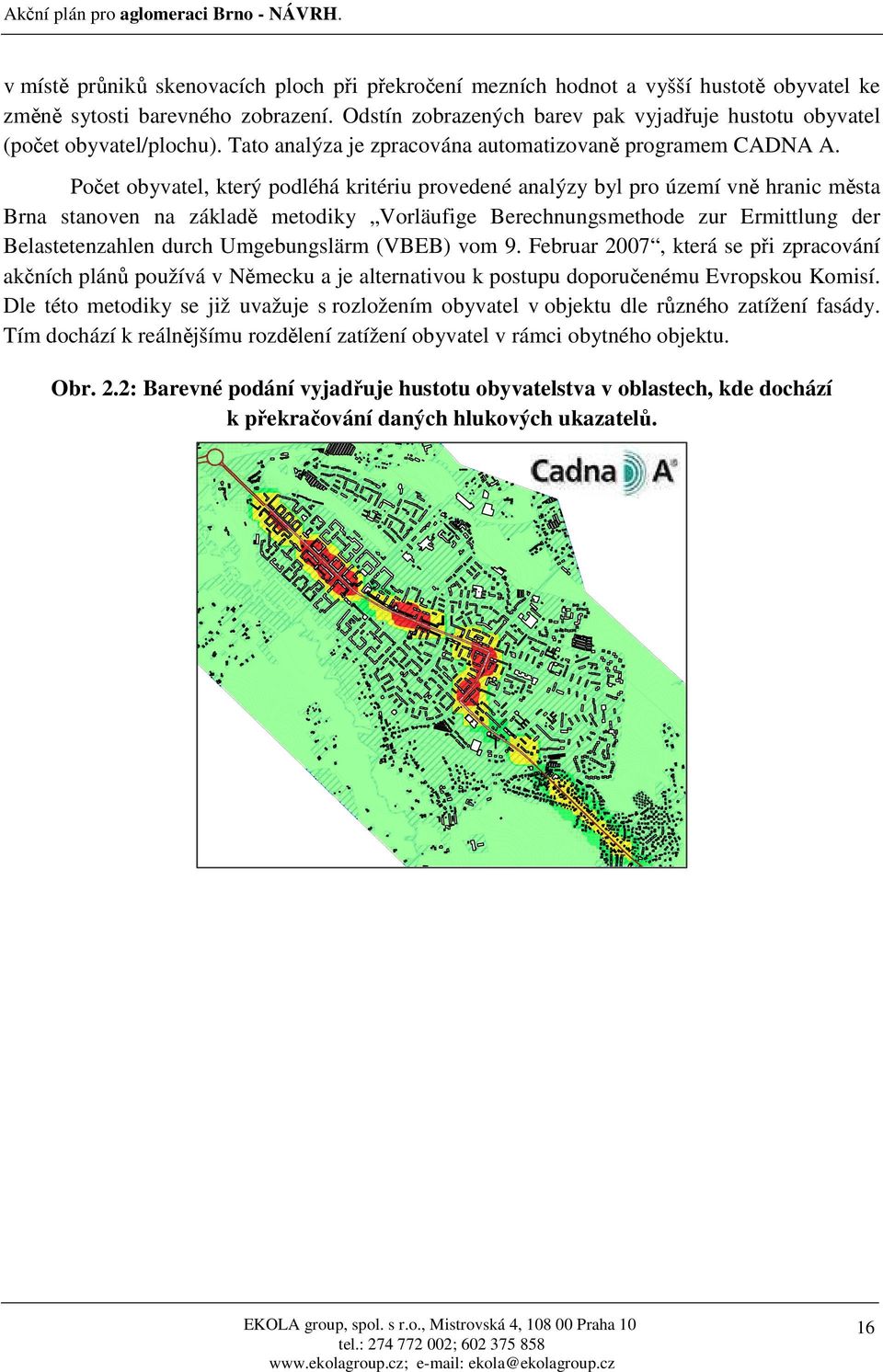 Akční plán pro aglomeraci Brno - NÁVRH.

v místě průniků skenovacích ploch při překročení mezních hodnot a vyšší hustotě obyvatel ke změně sytosti barevného zobrazení. Odstín zobrazených barev pak vyjadřuje hustotu obyvatel (počet obyvatel/plochu). Tato analýza je zpracována automatizovaně programem CADNA A.

Počet obyvatel, který podléhá kritériu provedené analýzy byl pro území vně hranic města Brna stanoven na základě metodiky „Vorläufige Berechnungsmethode zur Ermittlung der Belastetenzahlen durch Umgebungslärm (VBEB) vom 9. Februar 2007“, která se při zpracování akčních plánů používá v Německu a je alternativou k postupu doporučenému Evropskou Komisí. Dle této metodiky se již uvažuje s rozložením obyvatel v objektu dle různého zatížení fasády. Tím dochází k reálnějšímu rozdělení zatížení obyvatel v rámci obytného objektu.

Obr. 2.2: Barevné podání vyjadřuje hustotu obyvatelstva v oblastech, kde dochází k překračování daných hlukových ukazatelů.

Cadna A

EKOLA group, spol. s r.o., Mistrovská 4, 108 00 Praha 10
tel.: 274 772 002; 602 375 858
www.ekolagroup.cz; e-mail: ekola@ekolagroup.cz

16